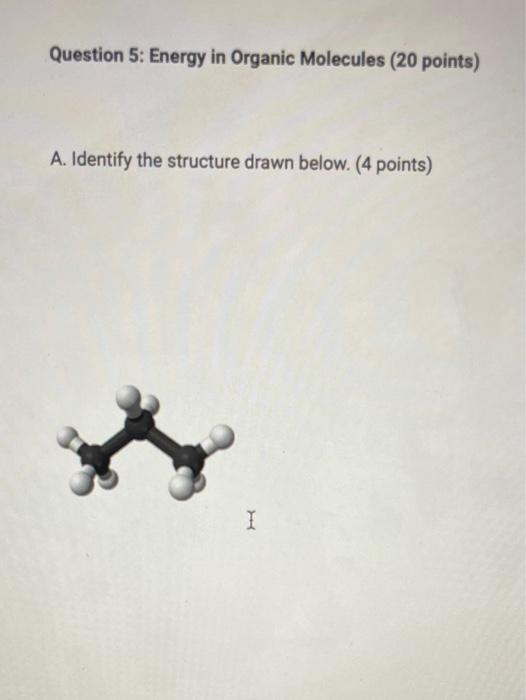 Question 5: Energy in Organic Molecules (20 points)

A. Identify the structure drawn below. (4 points)